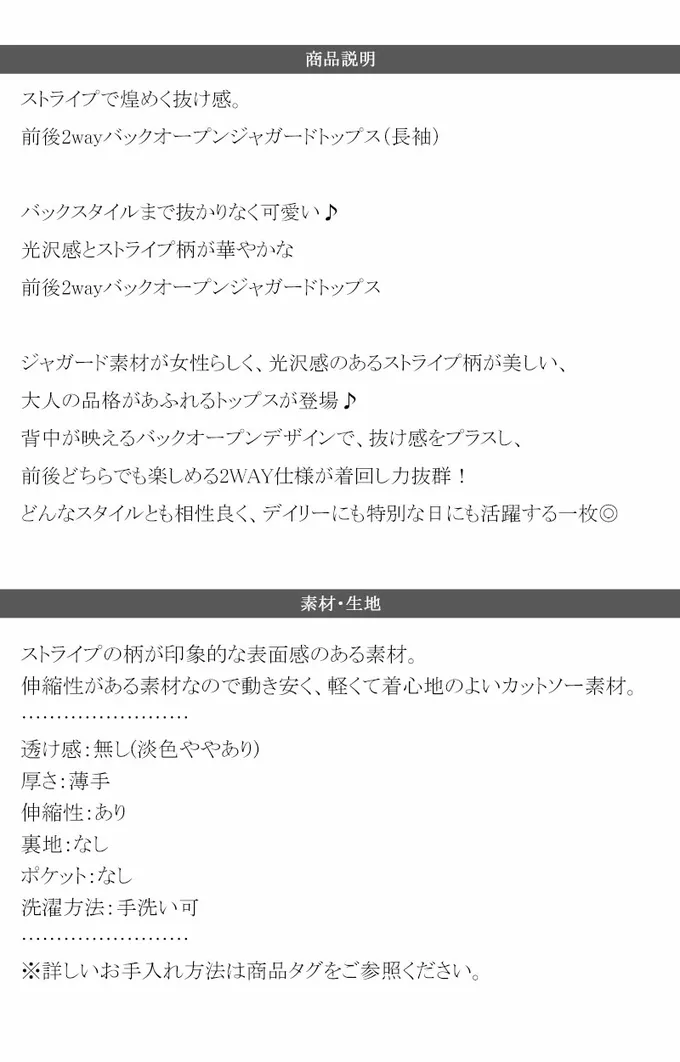 商品説明

ストライプで煌めく抜け感。
前後2wayバックオープンジャガードトップス(長袖)

バックスタイルまで抜かりなく可愛い♪
光沢感とストライプ柄が華やかな
前後2wayバックオープンジャガードトップス

ジャガード素材が女性らしく、光沢感のあるストライプ柄が美しい、
大人の品格があふれるトップスが登場♪
背中が映えるバックオープンデザインで、抜け感をプラスし、
前後どちらでも楽しめる2WAY仕様が着回し力抜群!
どんなスタイルとも相性良く、デイリーにも特別な日にも活躍する一枚◎

素材・生地

ストライプの柄が印象的な表面感のある素材。
伸縮性がある素材なので動き安く、軽くて着心地のよいカットソー素材。
……………………
透け感:無し(淡色ややあり)
厚さ:薄手
伸縮性:あり
裏地:なし
ポケット:なし
洗濯方法:手洗い可
……………………
※詳しいお手入れ方法は商品タグをご参照ください。